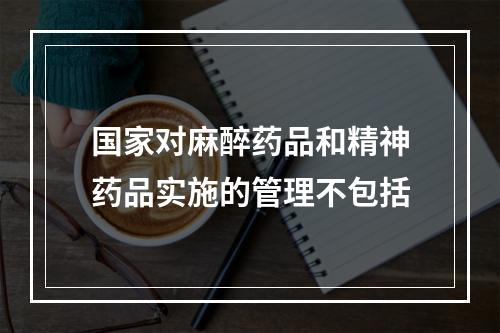 国家对麻醉药品和精神药品实施的管理不包括